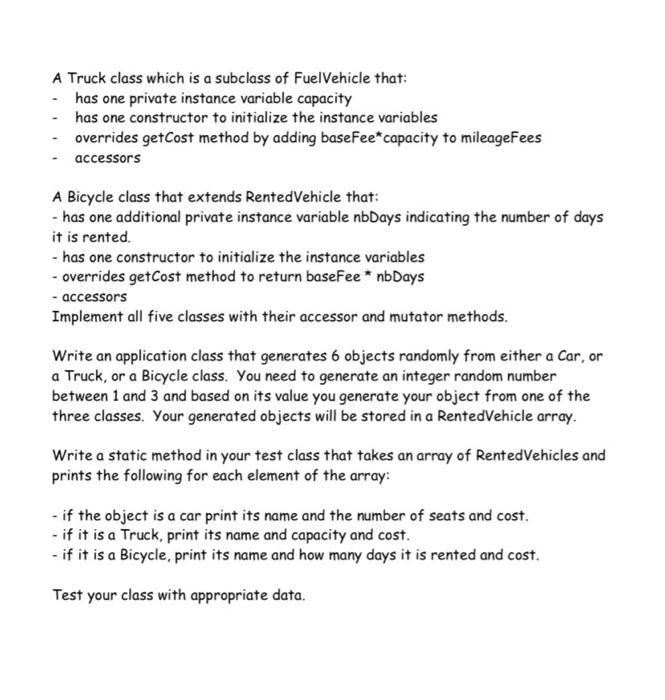 A Truck class which is a subclass of FuelVehicle that:
- has one private instance variable capacity
- has one constructor to initialize the instance variables
- overrides getCost method by adding baseFee*capacity to mileageFees
- accessors

A Bicycle class that extends RentedVehicle that:
- has one additional private instance variable nbDays indicating the number of days it is rented.
- has one constructor to initialize the instance variables
- overrides getCost method to return baseFee * nbDays
- accessors
Implement all five classes with their accessor and mutator methods.

Write an application class that generates 6 objects randomly from either a Car, or a Truck, or a Bicycle class. You need to generate an integer random number between 1 and 3 and based on its value you generate your object from one of the three classes. Your generated objects will be stored in a RentedVehicle array.

Write a static method in your test class that takes an array of RentedVehicles and prints the following for each element of the array:

- if the object is a car print its name and the number of seats and cost.
- if it is a Truck, print its name and capacity and cost.
- if it is a Bicycle, print its name and how many days it is rented and cost.

Test your class with appropriate data.